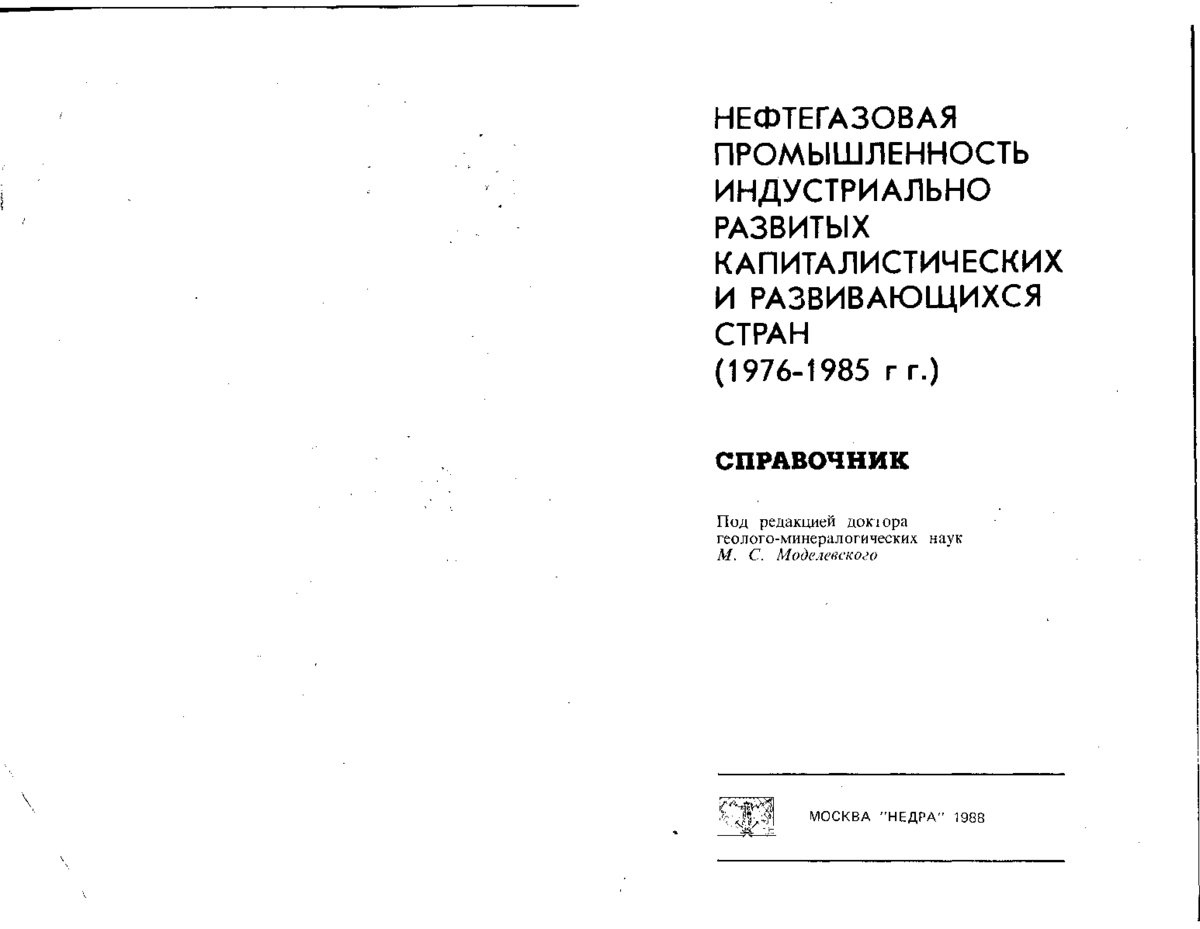 НЕФТЕГАЗОВАЯ ПРОМЫШЛЕННОСТЬ ИНДУСТРИАЛЬНО РАЗВИТЫХ КАПИТАЛИСТИЧЕСКИХ И РАЗВИВАЮЩИХСЯ СТРАН (1976-1985 г г.)

СПРАВОЧНИК

Под редакцией доктора геолого-минералогических наук М. С. Моделевского

МОСКВА "НЕДРА" 1988